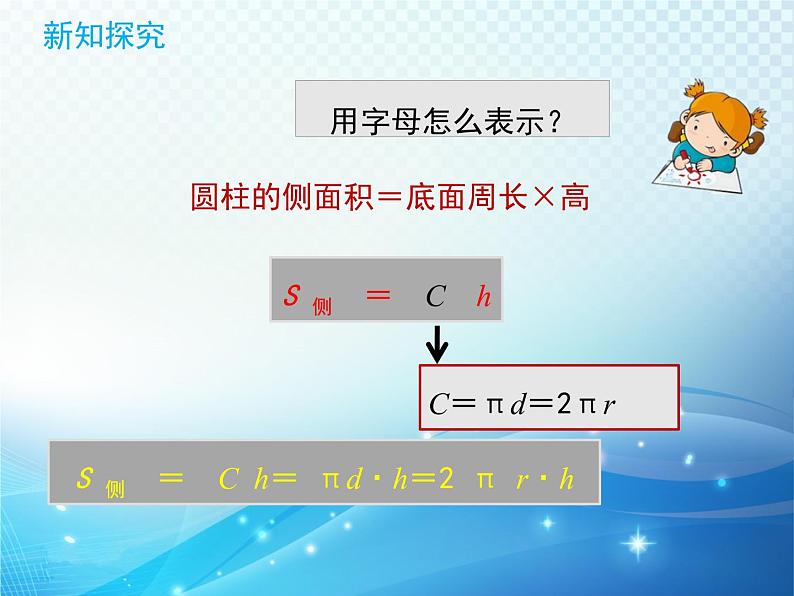 新知探究

用字母怎么表示？

圆柱的侧面积＝底面周长×高

$S_{侧} = C h$

$C = \pi d = 2\pi r$

$S_{侧} = C h = \pi d \cdot h = 2\pi r \cdot h$